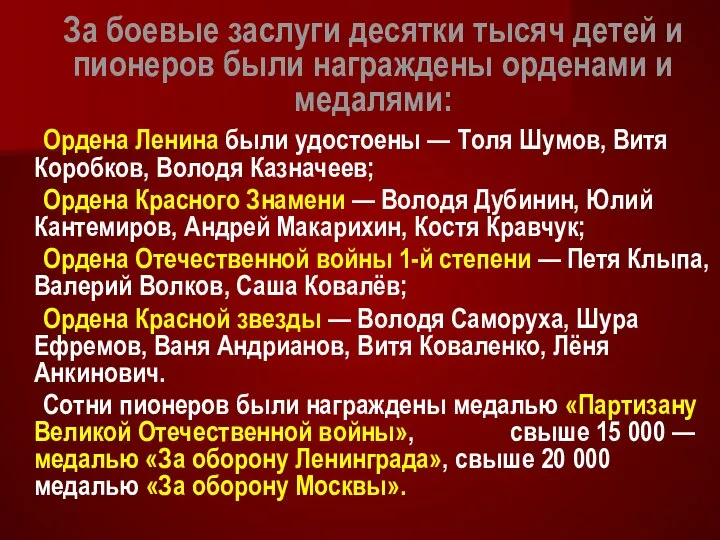 За боевые заслуги десятки тысяч детей и пионеров были награждены орденами и медалями:

Ордена Ленина были удостоены — Толя Шумов, Витя Коробков, Володя Казначеев;

Ордена Красного Знамени — Володя Дубинин, Юлий Кантемиров, Андрей Макарихин, Костя Кравчук;

Ордена Отечественной войны 1-й степени — Петя Клыпа, Валерий Волков, Саша Ковалёв;

Ордена Красной звезды — Володя Саморуха, Шура Ефремов, Ваня Андрианов, Витя Коваленко, Лёня Анкинович.

Сотни пионеров были награждены медалью «Партизану Великой Отечественной войны», свыше 15 000 — медалью «За оборону Ленинграда», свыше 20 000 медалью «За оборону Москвы».